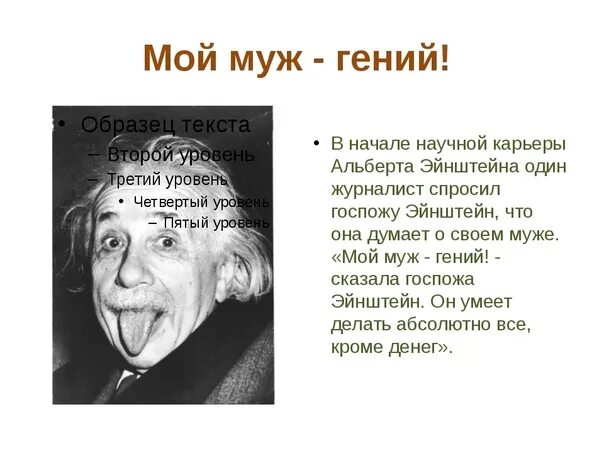 Мой муж - гений!

• Образец текста
– Второй уровень
– Третий уровень
• Четвертый уровень
– Пятый уровень

• В начале научной карьеры Альберта Эйнштейна один журналист спросил госпожу Эйнштейн, что она думает о своем муже. «Мой муж - гений! - сказала госпожа Эйнштейн. Он умеет делать абсолютно все, кроме денег».